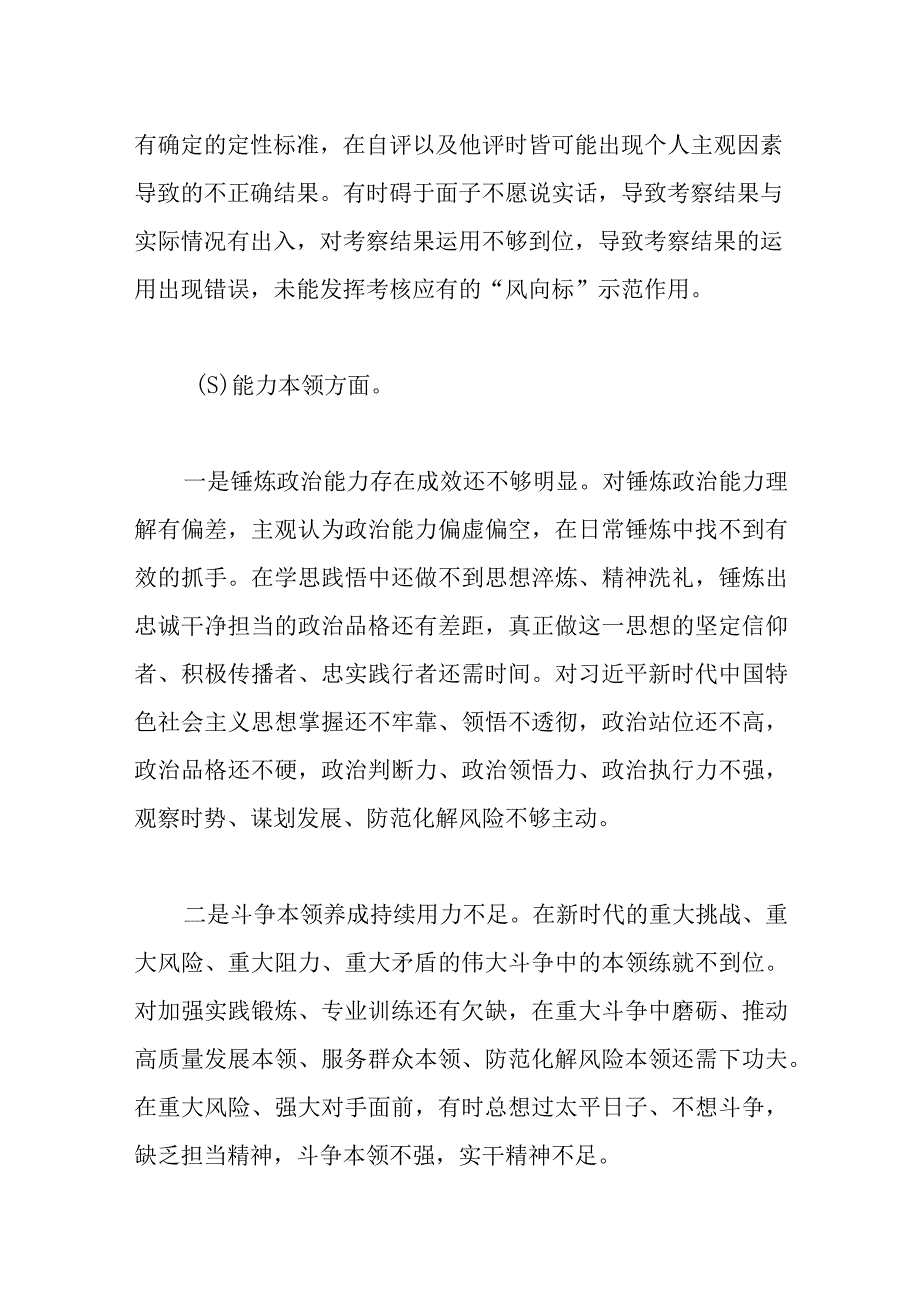 有确定的定性标准，在自评以及他评时皆可能出现个人主观因素导致的不正确结果。有时碍于面子不愿说实话，导致考察结果与实际情况有出入，对考察结果运用不够到位，导致考察结果的运用出现错误，未能发挥考核应有的“风向标”示范作用。

(S)能力本领方面。

一是锤炼政治能力存在成效还不够明显。对锤炼政治能力理解有偏差，主观认为政治能力偏虚偏空，在日常锤炼中找不到有效的抓手。在学思践悟中还做不到思想淬炼、精神洗礼，锤炼出忠诚干净担当的政治品格还有差距，真正做这一思想的坚定信仰者、积极传播者、忠实践行者还需时间。对习近平新时代中国特色社会主义思想掌握还不牢靠、领悟不透彻，政治站位还不高，政治品格还不硬，政治判断力、政治领悟力、政治执行力不强，观察时势、谋划发展、防范化解风险不够主动。

二是斗争本领养成持续用力不足。在新时代的重大挑战、重大风险、重大阻力、重大矛盾的伟大斗争中的本领练就不到位。对加强实践锻炼、专业训练还有欠缺，在重大斗争中磨砺、推动高质量发展本领、服务群众本领、防范化解风险本领还需下功夫。在重大风险、强大对手面前，有时总想过太平日子、不想斗争，缺乏担当精神，斗争本领不强，实干精神不足。